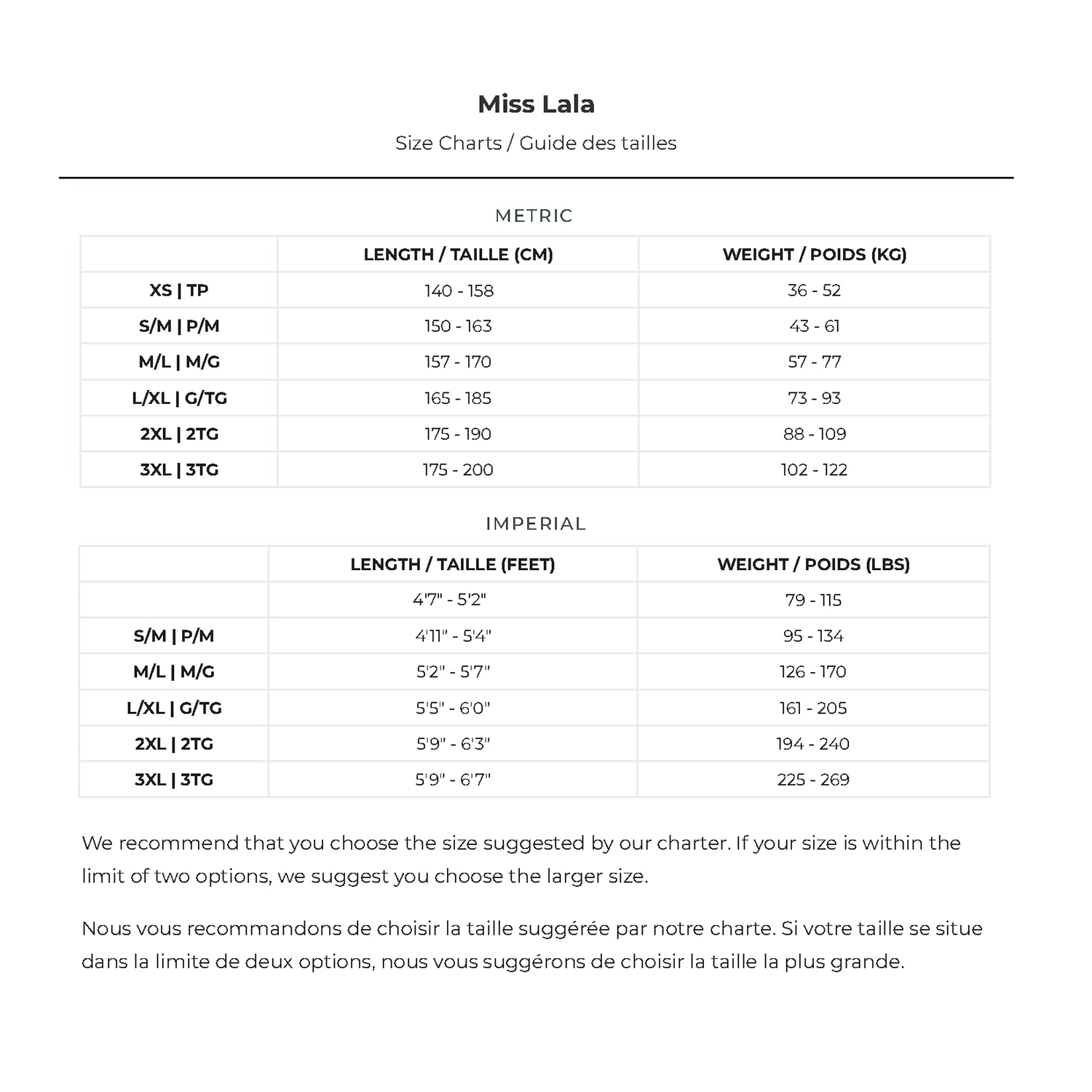 Miss Lala

Size Charts / Guide des tailles

METRIC

| | LENGTH / TAILLE (CM) | WEIGHT / POIDS (KG) |
|---|---|---|
| XS \| TP | 140 - 158 | 36 - 52 |
| S/M \| P/M | 150 - 163 | 43 - 61 |
| M/L \| M/G | 157 - 170 | 57 - 77 |
| L/XL \| G/TG | 165 - 185 | 73 - 93 |
| 2XL \| 2TG | 175 - 190 | 88 - 109 |
| 3XL \| 3TG | 175 - 200 | 102 - 122 |

IMPERIAL

| | LENGTH / TAILLE (FEET) | WEIGHT / POIDS (LBS) |
|---|---|---|
| | 4'7" - 5'2" | 79 - 115 |
| S/M \| P/M | 4'11" - 5'4" | 95 - 134 |
| M/L \| M/G | 5'2" - 5'7" | 126 - 170 |
| L/XL \| G/TG | 5'5" - 6'0" | 161 - 205 |
| 2XL \| 2TG | 5'9" - 6'3" | 194 - 240 |
| 3XL \| 3TG | 5'9" - 6'7" | 225 - 269 |

We recommend that you choose the size suggested by our charter. If your size is within the limit of two options, we suggest you choose the larger size.

Nous vous recommandons de choisir la taille suggérée par notre charte. Si votre taille se situe dans la limite de deux options, nous vous suggérons de choisir la taille la plus grande.